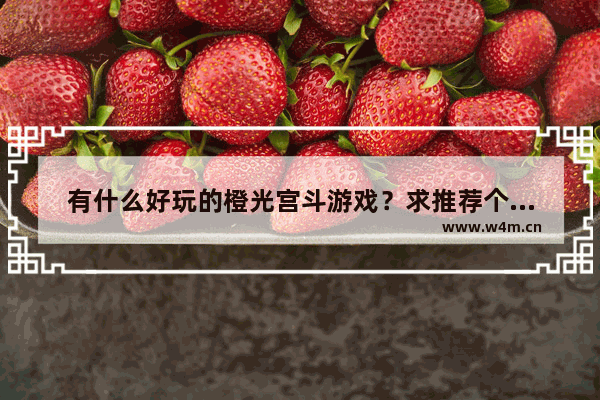 有什么好玩的橙光宫斗游戏？求推荐个...

www.w4m.cn